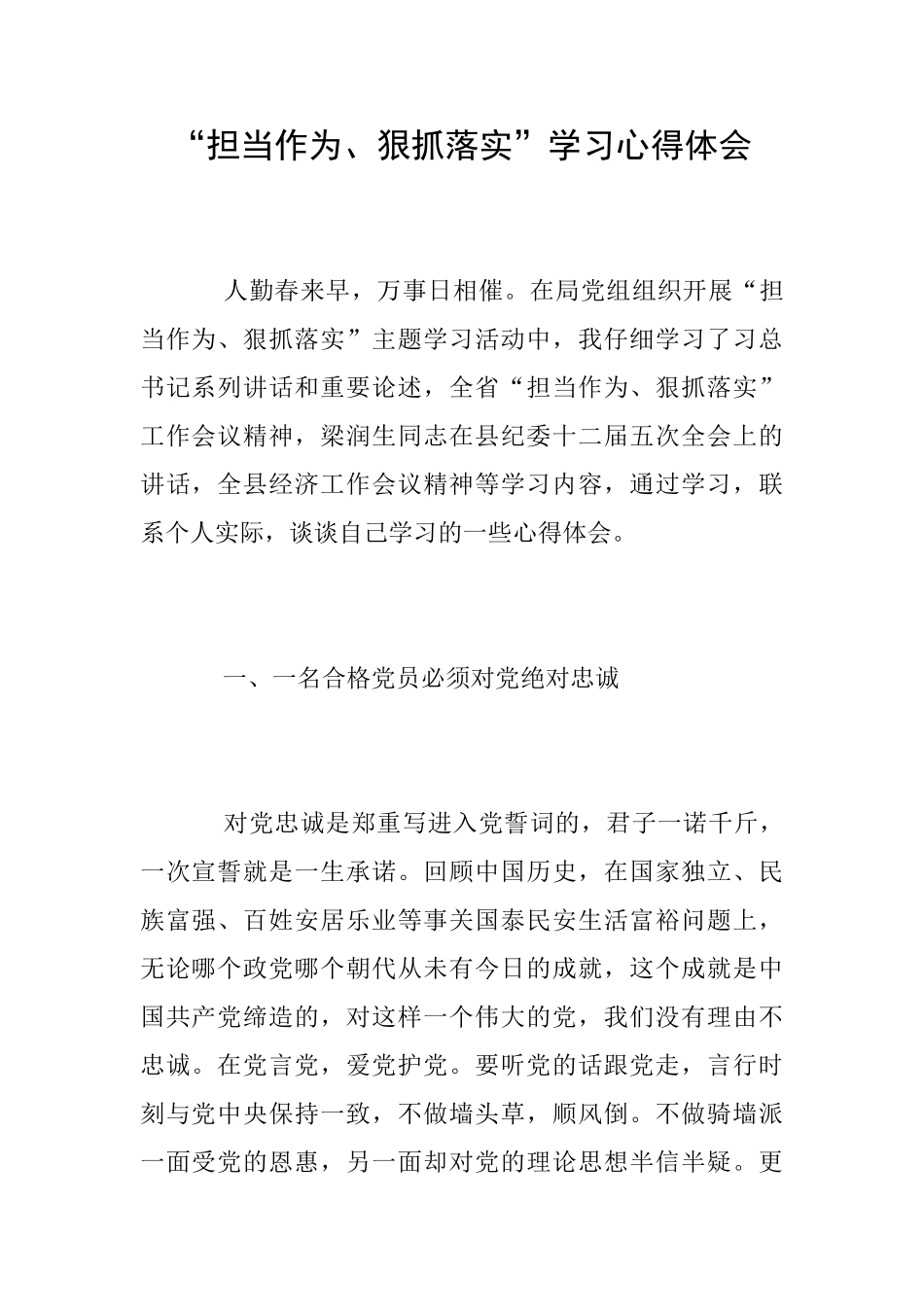 “担当作为、狠抓落实”学习心得体会

人勤春来早，万事日相催。在局党组组织开展“担当作为、狠抓落实”主题学习活动中，我仔细学习了习总书记系列讲话和重要论述，全省“担当作为、狠抓落实”工作会议精神，梁润生同志在县纪委十二届五次全会上的讲话，全县经济工作会议精神等学习内容，通过学习，联系个人实际，谈谈自己学习的一些心得体会。

一、一名合格党员必须对党绝对忠诚

对党忠诚是郑重写进入党誓词的，君子一诺千斤，一次宣誓就是一生承诺。回顾中国历史，在国家独立、民族富强、百姓安居乐业等事关国泰民安生活富裕问题上，无论哪个政党哪个朝代从未有今日的成就，这个成就是中国共产党缔造的，对这样一个伟大的党，我们没有理由不忠诚。在党言党，爱党护党。要听党的话跟党走，言行时刻与党中央保持一致，不做墙头草，顺风倒。不做骑墙派一面受党的恩惠，另一面却对党的理论思想半信半疑。更